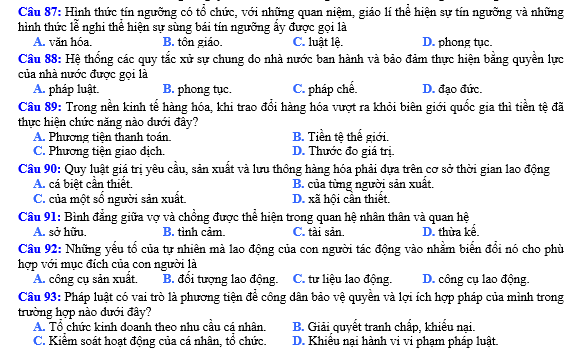 Câu 87: Hình thức tín ngưỡng có tổ chức, với những quan niệm, giáo lí thể hiện sự tín ngưỡng và những hình thức lễ nghi thể hiện sự sùng bái tín ngưỡng ấy được gọi là
A. văn hóa.
B. tôn giáo.
C. luật lệ.
D. phong tục.

Câu 88: Hệ thống các quy tắc xử sự chung do nhà nước ban hành và bảo đảm thực hiện bằng quyền lực của nhà nước được gọi là
A. pháp luật.
B. phong tục.
C. pháp chế.
D. đạo đức.

Câu 89: Trong nền kinh tế hàng hóa, khi trao đổi hàng hóa vượt ra khỏi biên giới quốc gia thì tiền tệ đã thực hiện chức năng nào dưới đây?
A. Phương tiện thanh toán.
B. Tiền tệ thế giới.
C. Phương tiện giao dịch.
D. Thước đo giá trị.

Câu 90: Quy luật giá trị yêu cầu, sản xuất và lưu thông hàng hóa phải dựa trên cơ sở thời gian lao động
A. cá biệt cần thiết.
B. của từng người sản xuất.
C. của một số người sản xuất.
D. xã hội cần thiết.

Câu 91: Bình đẳng giữa vợ và chồng được thể hiện trong quan hệ nhân thân và quan hệ
A. sở hữu.
B. tình cảm.
C. tài sản.
D. thừa kế.

Câu 92: Những yếu tố của tự nhiên mà lao động của con người tác động vào nhằm biến đổi nó cho phù hợp với mục đích của con người là
A. công cụ sản xuất.
B. đối tượng lao động.
C. tư liệu lao động.
D. công cụ lao động.

Câu 93: Pháp luật có vai trò là phương tiện để công dân bảo vệ quyền và lợi ích hợp pháp của mình trong trường hợp nào dưới đây?
A. Tổ chức kinh doanh theo nhu cầu cá nhân.
B. Giải quyết tranh chấp, khiếu nại.
C. Kiểm soát hoạt động của cá nhân, tổ chức.
D. Khiếu nại hành vi vi phạm pháp luật.